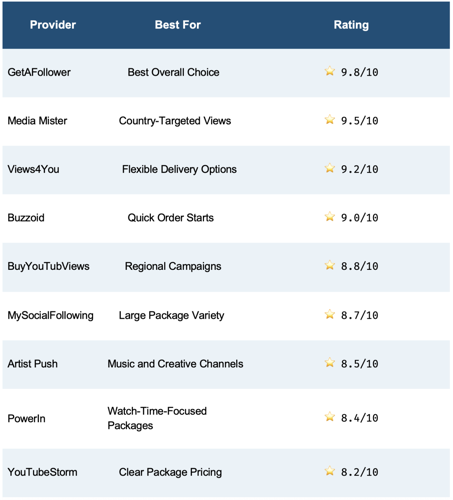 | Provider | Best For | Rating |
|---|---|---|
| GetAFollower | Best Overall Choice | ⭐ 9.8/10 |
| Media Mister | Country-Targeted Views | ⭐ 9.5/10 |
| Views4You | Flexible Delivery Options | ⭐ 9.2/10 |
| Buzzoid | Quick Order Starts | ⭐ 9.0/10 |
| BuyYouTubViews | Regional Campaigns | ⭐ 8.8/10 |
| MySocialFollowing | Large Package Variety | ⭐ 8.7/10 |
| Artist Push | Music and Creative Channels | ⭐ 8.5/10 |
| PowerIn | Watch-Time-Focused Packages | ⭐ 8.4/10 |
| YouTubeStorm | Clear Package Pricing | ⭐ 8.2/10 |